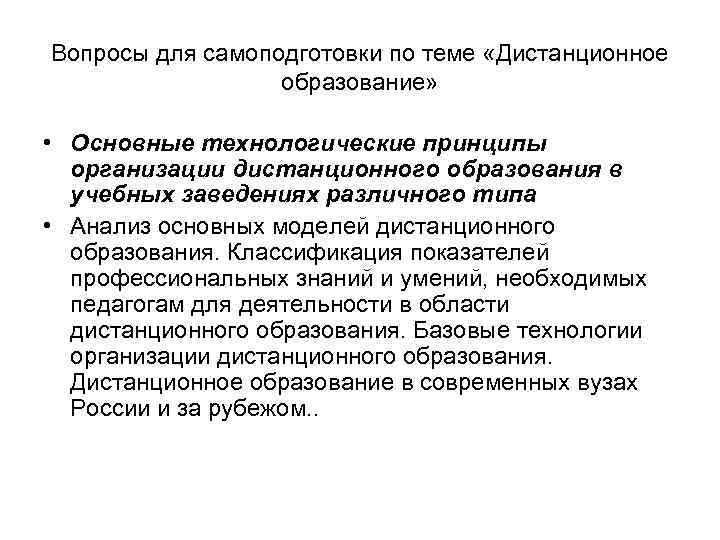 Вопросы для самоподготовки по теме «Дистанционное образование»

• Основные технологические принципы организации дистанционного образования в учебных заведениях различного типа
• Анализ основных моделей дистанционного образования. Классификация показателей профессиональных знаний и умений, необходимых педагогам для деятельности в области дистанционного образования. Базовые технологии организации дистанционного образования. Дистанционное образование в современных вузах России и за рубежом..